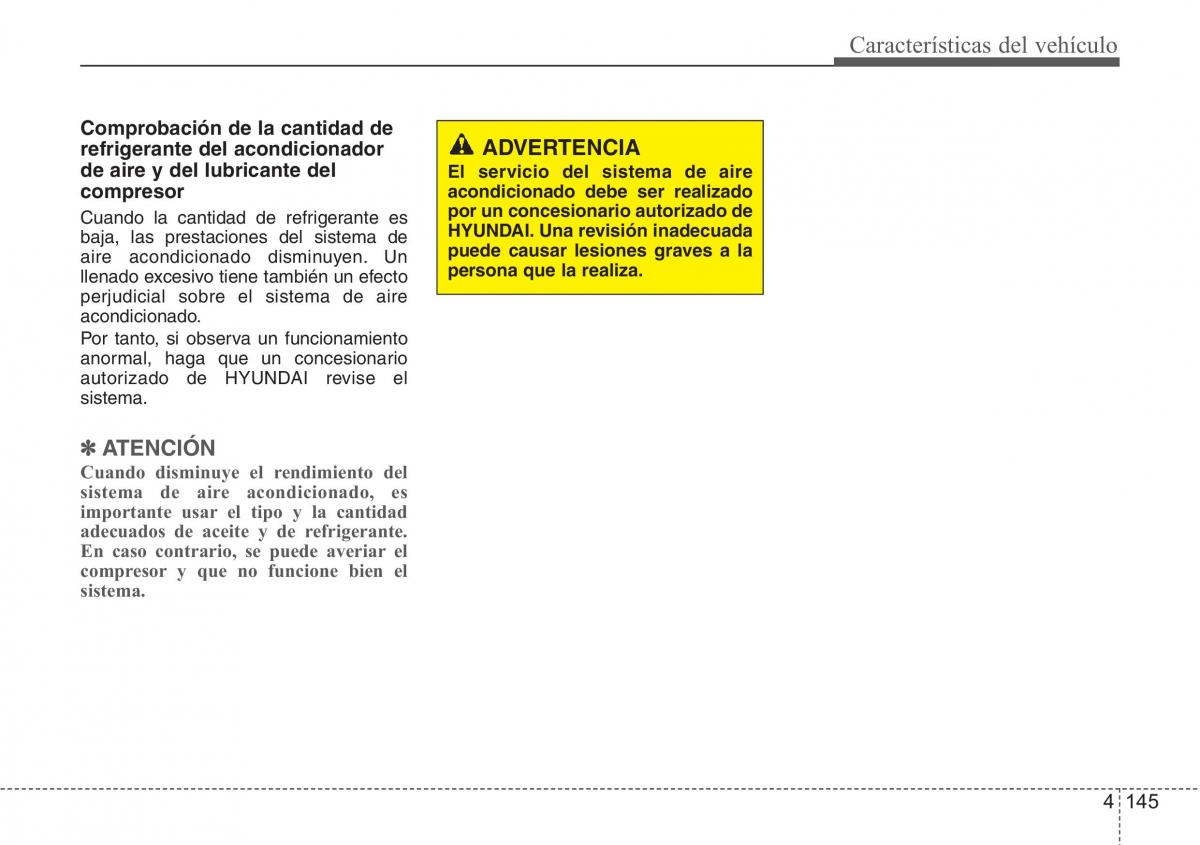 Características del vehículo

Comprobación de la cantidad de refrigerante del acondicionador de aire y del lubricante del compresor

Cuando la cantidad de refrigerante es baja, las prestaciones del sistema de aire acondicionado disminuyen. Un llenado excesivo tiene también un efecto perjudicial sobre el sistema de aire acondicionado.

Por tanto, si observa un funcionamiento anormal, haga que un concesionario autorizado de HYUNDAI revise el sistema.

✽ ATENCIÓN

Cuando disminuye el rendimiento del sistema de aire acondicionado, es importante usar el tipo y la cantidad adecuados de aceite y de refrigerante. En caso contrario, se puede averiar el compresor y que no funcione bien el sistema.

ADVERTENCIA

El servicio del sistema de aire acondicionado debe ser realizado por un concesionario autorizado de HYUNDAI. Una revisión inadecuada puede causar lesiones graves a la persona que la realiza.

4 145